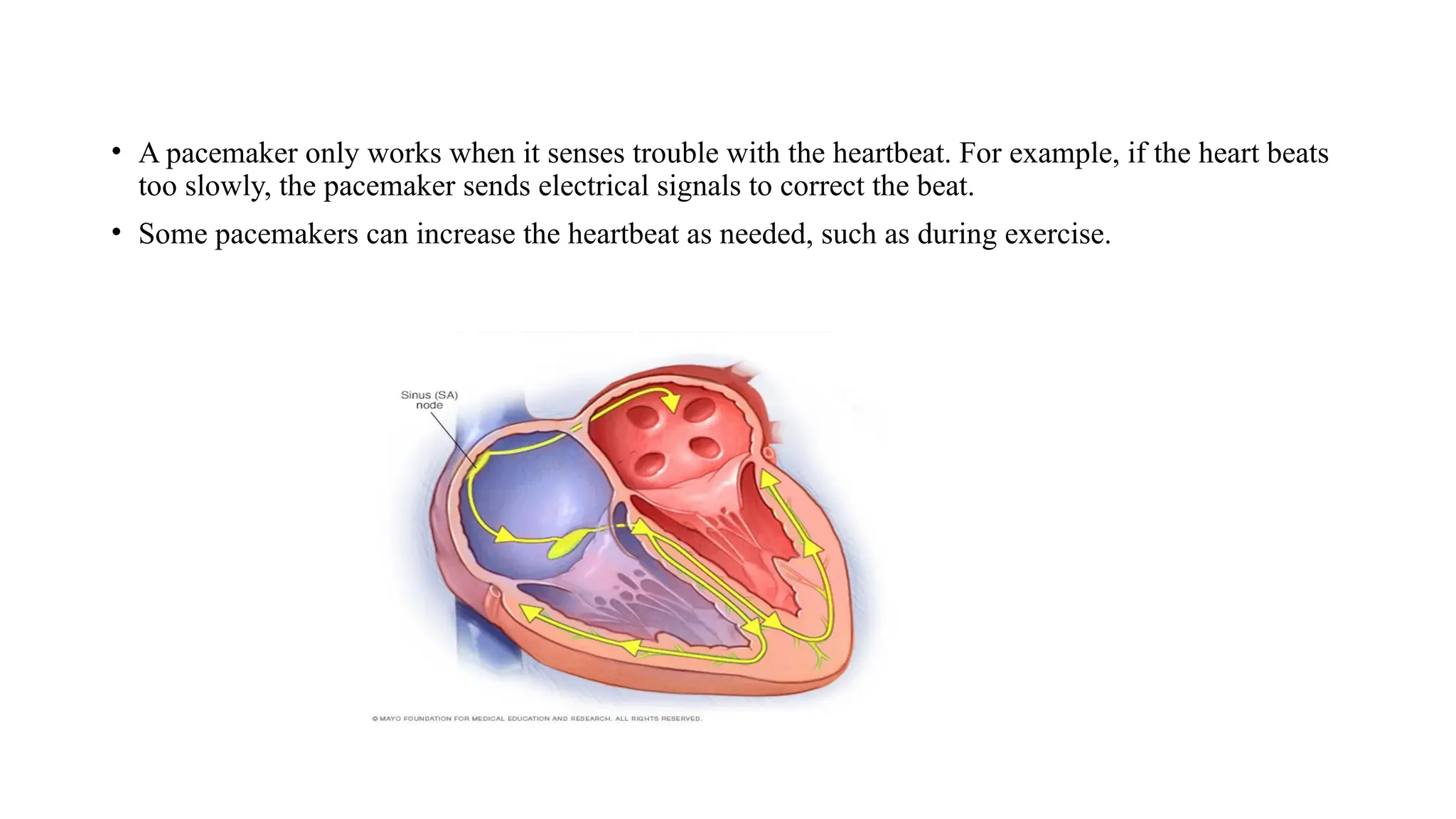 • A pacemaker only works when it senses trouble with the heartbeat. For example, if the heart beats too slowly, the pacemaker sends electrical signals to correct the beat.

• Some pacemakers can increase the heartbeat as needed, such as during exercise.

Sinus (SA) node

© MAYO FOUNDATION FOR MEDICAL EDUCATION AND RESEARCH. ALL RIGHTS RESERVED.